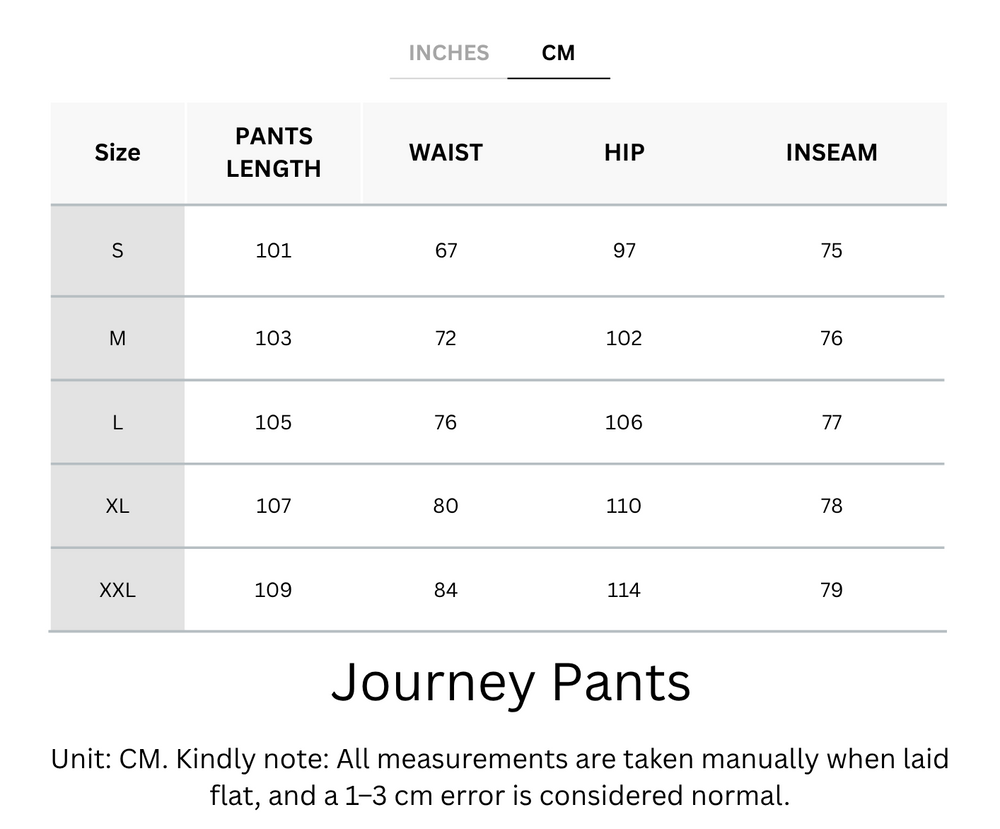 INCHES CM

| Size | PANTS LENGTH | WAIST | HIP | INSEAM |
|---|---|---|---|---|
| S | 101 | 67 | 97 | 75 |
| M | 103 | 72 | 102 | 76 |
| L | 105 | 76 | 106 | 77 |
| XL | 107 | 80 | 110 | 78 |
| XXL | 109 | 84 | 114 | 79 |

Journey Pants

Unit: CM. Kindly note: All measurements are taken manually when laid flat, and a 1–3 cm error is considered normal.